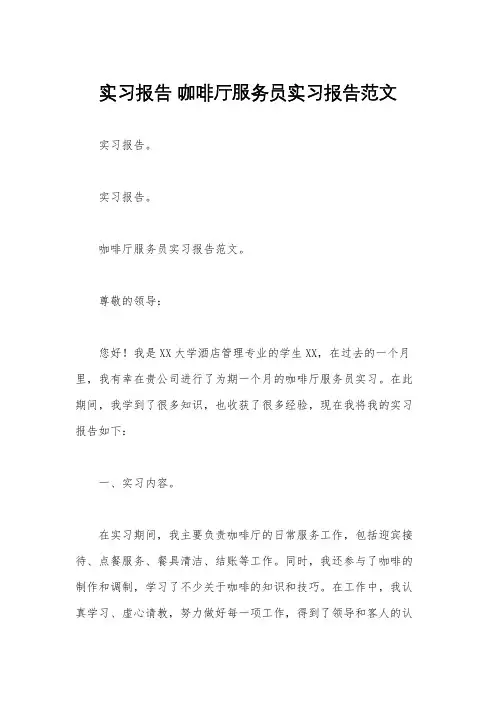 实习报告 咖啡厅服务员实习报告范文

实习报告。

实习报告。

咖啡厅服务员实习报告范文。

尊敬的领导：

您好！我是XX大学酒店管理专业的学生XX，在过去的一个月里，我有幸在贵公司进行了为期一个月的咖啡厅服务员实习。在此期间，我学到了很多知识，也收获了很多经验，现在我将我的实习报告如下：

一、实习内容。

在实习期间，我主要负责咖啡厅的日常服务工作，包括迎宾接待、点餐服务、餐具清洁、结账等工作。同时，我还参与了咖啡的制作和调制，学习了不少关于咖啡的知识和技巧。在工作中，我认真学习、虚心请教，努力做好每一项工作，得到了领导和客人的认